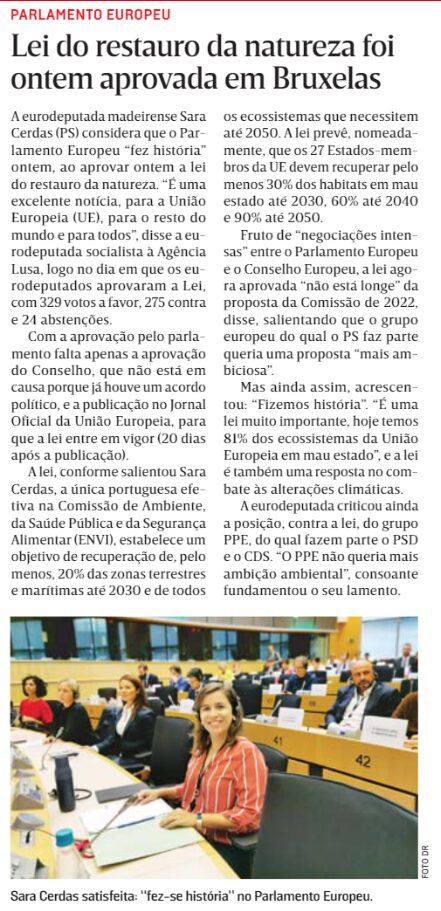 PARLAMENTO EUROPEU

Lei do restauro da natureza foi ontem aprovada em Bruxelas

A eurodeputada madeirense Sara Cerdas (PS) considera que o Parlamento Europeu "fez história" ontem, ao aprovar ontem a lei do restauro da natureza. "É uma excelente notícia, para a União Europeia (UE), para o resto do mundo e para todos", disse a eurodeputada socialista à Agência Lusa, logo no dia em que os eurodeputados aprovaram a Lei, com 329 votos a favor, 275 contra e 24 abstenções.

Com a aprovação pelo parlamento falta apenas a aprovação do Conselho, que não está em causa porque já houve um acordo político, e a publicação no Jornal Oficial da União Europeia, para que a lei entre em vigor (20 dias após a publicação).

A lei, conforme salientou Sara Cerdas, a única portuguesa efetiva na Comissão de Ambiente, da Saúde Pública e da Segurança Alimentar (ENVI), estabelece um objetivo de recuperação de, pelo menos, 20% das zonas terrestres e marítimas até 2030 e de todos os ecossistemas que necessitem até 2050. A lei prevê, nomeadamente, que os 27 Estados-membros da UE devem recuperar pelo menos 30% dos habitats em mau estado até 2030, 60% até 2040 e 90% até 2050.

Fruto de "negociações intensas" entre o Parlamento Europeu e o Conselho Europeu, a lei agora aprovada "não está longe" da proposta da Comissão de 2022, disse, salientando que o grupo europeu do qual o PS faz parte queria uma proposta "mais ambiciosa".

Mas ainda assim, acrescentou: "Fizemos história". "É uma lei muito importante, hoje temos 81% dos ecossistemas da União Europeia em mau estado", e a lei é também uma resposta no combate às alterações climáticas.

A eurodeputada criticou ainda a posição, contra a lei, do grupo PPE, do qual fazem parte o PSD e o CDS. "O PPE não queria mais ambição ambiental", consoante fundamentou o seu lamento.

41

42

FOTO DR

Sara Cerdas satisfeita: "fez-se história" no Parlamento Europeu.